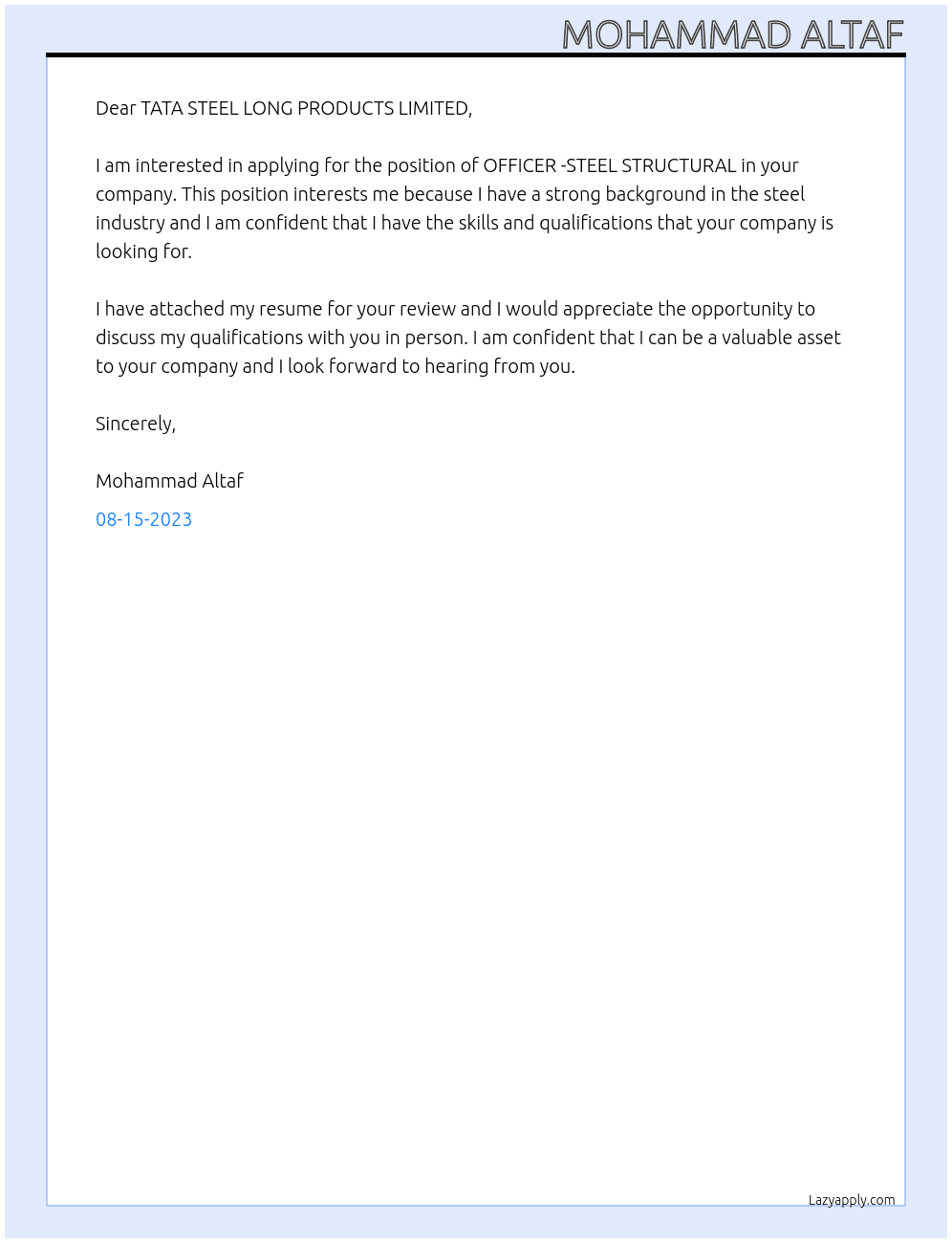 MOHAMMAD ALTAF

Dear TATA STEEL LONG PRODUCTS LIMITED,

I am interested in applying for the position of OFFICER -STEEL STRUCTURAL in your company. This position interests me because I have a strong background in the steel industry and I am confident that I have the skills and qualifications that your company is looking for.

I have attached my resume for your review and I would appreciate the opportunity to discuss my qualifications with you in person. I am confident that I can be a valuable asset to your company and I look forward to hearing from you.

Sincerely,

Mohammad Altaf

08-15-2023

Lazyapply.com